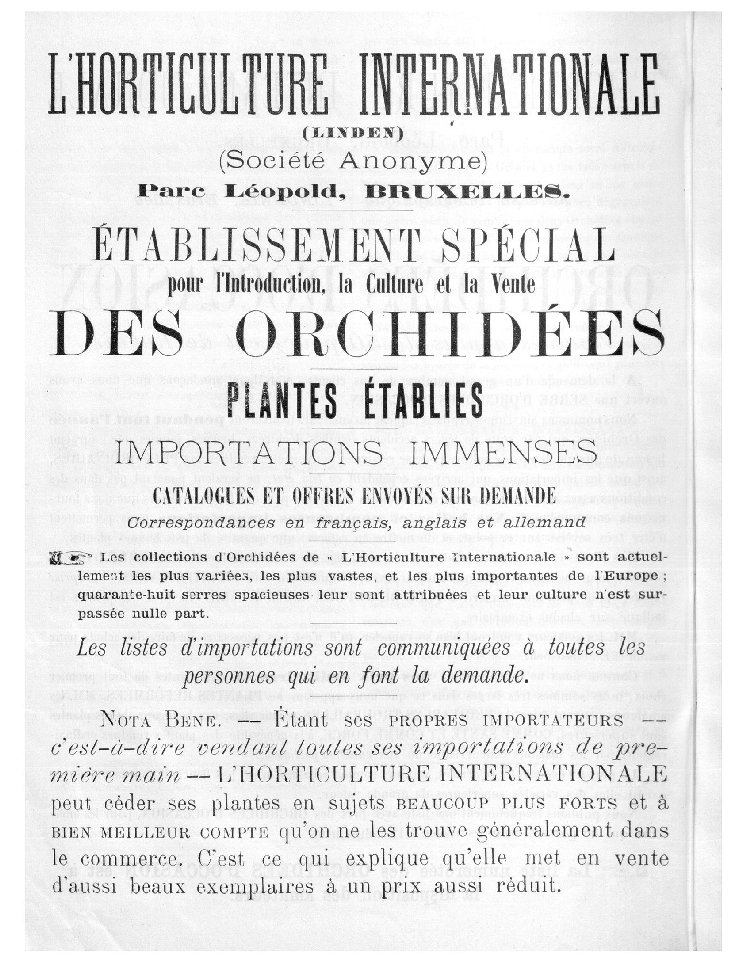 L'HORTICULTURE INTERNATIONALE

(LINDEN)

(Société Anonyme)

Parc Léopold, BRUXELLES.

ÉTABLISSEMENT SPÉCIAL

pour l'Introduction, la Culture et la Vente

DES ORCHIDÉES

PLANTES ÉTABLIES

IMPORTATIONS IMMENSES

CATALOGUES ET OFFRES ENVOYÉS SUR DEMANDE

Correspondances en français, anglais et allemand

Les collections d'Orchidées de « L'Horticulture Internationale » sont actuellement les plus variées, les plus vastes, et les plus importantes de l'Europe ; quarante-huit serres spacieuses leur sont attribuées et leur culture n'est surpassée nulle part.

Les listes d'importations sont communiquées à toutes les personnes qui en font la demande.

NOTA BENE. — Étant ses PROPRES IMPORTATEURS — c'est-à-dire vendant toutes ses importations de première main — L'HORTICULTURE INTERNATIONALE peut céder ses plantes en sujets BEAUCOUP PLUS FORTS et à BIEN MEILLEUR COMPTE qu'on ne les trouve généralement dans le commerce. C'est ce qui explique qu'elle met en vente d'aussi beaux exemplaires à un prix aussi réduit.